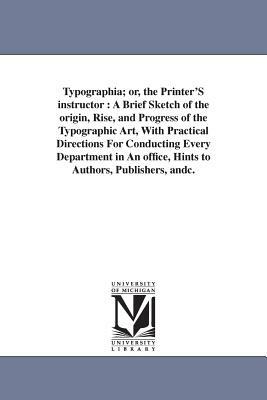 Typographia; or, the Printer'S instructor : A Brief Sketch of the origin, Rise, and Progress of the Typographic Art, With Practical Directions For Conducting Every Department in An office, Hints to Authors, Publishers, andc.

UNIVERSITY OF MICHIGAN

UNIVERSITY LIBRARY